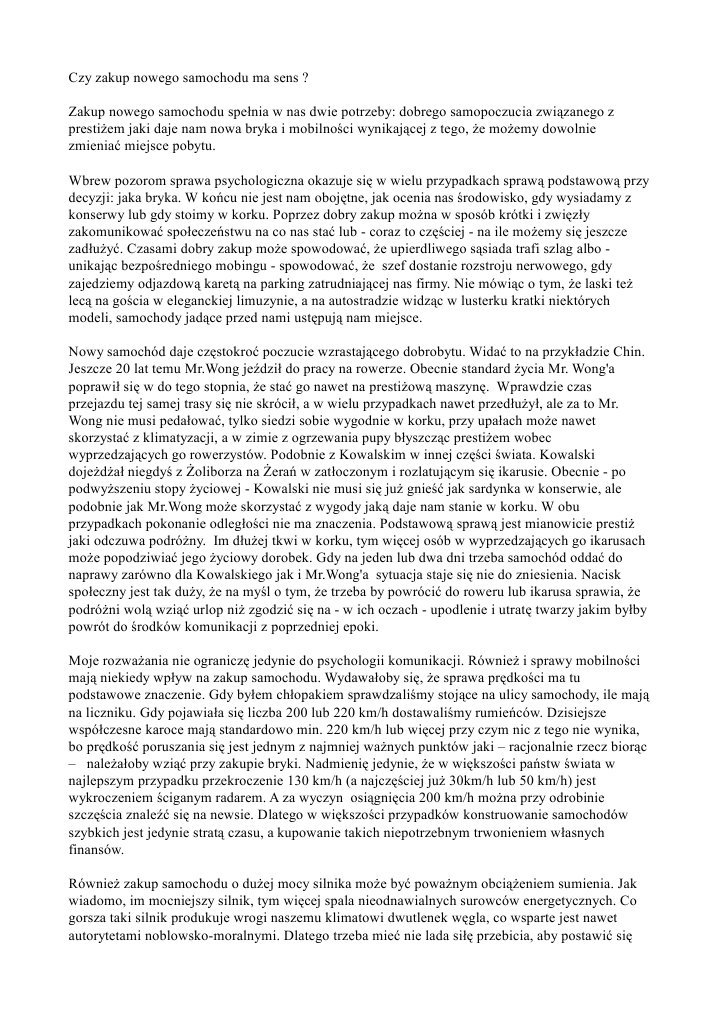 Czy zakup nowego samochodu ma sens ?

Zakup nowego samochodu spełnia w nas dwie potrzeby: dobrego samopoczucia związanego z prestiżem jaki daje nam nowa bryka i mobilności wynikającej z tego, że możemy dowolnie zmieniać miejsce pobytu.

Wbrew pozorom sprawa psychologiczna okazuje się w wielu przypadkach sprawą podstawową przy decyzji: jaka bryka. W końcu nie jest nam obojętne, jak ocenia nas środowisko, gdy wysiadamy z konserwy lub gdy stoimy w korku. Poprzez dobry zakup można w sposób krótki i zwięzły zakomunikować społeczeństwu na co nas stać lub - coraz to częściej - na ile możemy się jeszcze zadłużyć. Czasami dobry zakup może spowodować, że upierdliwego sąsiada trafi szlag albo - unikając bezpośredniego mobingu - spowodować, że szef dostanie rozstroju nerwowego, gdy zajedziemy odjazdową karetą na parking zatrudniającej nas firmy. Nie mówiąc o tym, że laski też lecą na gościa w eleganckiej limuzynie, a na autostradzie widząc w lusterku kratki niektórych modeli, samochody jadące przed nami ustępują nam miejsce.

Nowy samochód daje częstokroć poczucie wzrastającego dobrobytu. Widać to na przykładzie Chin. Jeszcze 20 lat temu Mr.Wong jeździł do pracy na rowerze. Obecnie standard życia Mr. Wong'a poprawił się w do tego stopnia, że stać go nawet na prestiżową maszynę. Wprawdzie czas przejazdu tej samej trasy się nie skrócił, a w wielu przypadkach nawet przedłużył, ale za to Mr. Wong nie musi pedałować, tylko siedzi sobie wygodnie w korku, przy upałach może nawet skorzystać z klimatyzacji, a w zimie z ogrzewania pupy błyszcząc prestiżem wobec wyprzedzających go rowerzystów. Podobnie z Kowalskim w innej części świata. Kowalski dojeżdżał niegdyś z Żoliborza na Żerań w zatłoczonym i rozlatującym się ikarusie. Obecnie - po podwyższeniu stopy życiowej - Kowalski nie musi się już gnieść jak sardynka w konserwie, ale podobnie jak Mr.Wong może skorzystać z wygody jaką daje nam stanie w korku. W obu przypadkach pokonanie odległości nie ma znaczenia. Podstawową sprawą jest mianowicie prestiż jaki odczuwa podróżny. Im dłużej tkwi w korku, tym więcej osób w wyprzedzających go ikarusach może popodziwiać jego życiowy dorobek. Gdy na jeden lub dwa dni trzeba samochód oddać do naprawy zarówno dla Kowalskiego jak i Mr.Wong'a sytuacja staje się nie do zniesienia. Nacisk społeczny jest tak duży, że na myśl o tym, że trzeba by powrócić do roweru lub ikarusa sprawia, że podróżni wolą wziąć urlop niż zgodzić się na - w ich oczach - upodlenie i utratę twarzy jakim byłby powrót do środków komunikacji z poprzedniej epoki.

Moje rozważania nie ograniczę jedynie do psychologii komunikacji. Również i sprawy mobilności mają niekiedy wpływ na zakup samochodu. Wydawałoby się, że sprawa prędkości ma tu podstawowe znaczenie. Gdy byłem chłopakiem sprawdzaliśmy stojące na ulicy samochody, ile mają na liczniku. Gdy pojawiała się liczba 200 lub 220 km/h dostawaliśmy rumieńców. Dzisiejsze współczesne karoce mają standardowo min. 220 km/h lub więcej przy czym nic z tego nie wynika, bo prędkość poruszania się jest jednym z najmniej ważnych punktów jaki – racjonalnie rzecz biorąc – należałoby wziąć przy zakupie bryki. Nadmienię jedynie, że w większości państw świata w najlepszym przypadku przekroczenie 130 km/h (a najczęściej już 30km/h lub 50 km/h) jest wykroczeniem ściganym radarem. A za wyczyn osiągnięcia 200 km/h można przy odrobinie szczęścia znaleźć się na newsie. Dlatego w większości przypadków konstruowanie samochodów szybkich jest jedynie stratą czasu, a kupowanie takich niepotrzebnym trwonieniem własnych finansów.

Również zakup samochodu o dużej mocy silnika może być poważnym obciążeniem sumienia. Jak wiadomo, im mocniejszy silnik, tym więcej spala nieodnawialnych surowców energetycznych. Co gorsza taki silnik produkuje wrogi naszemu klimatowi dwutlenek węgla, co wsparte jest nawet autorytetami noblowsko-moralnymi. Dlatego trzeba mieć nie lada siłę przebicia, aby postawić się